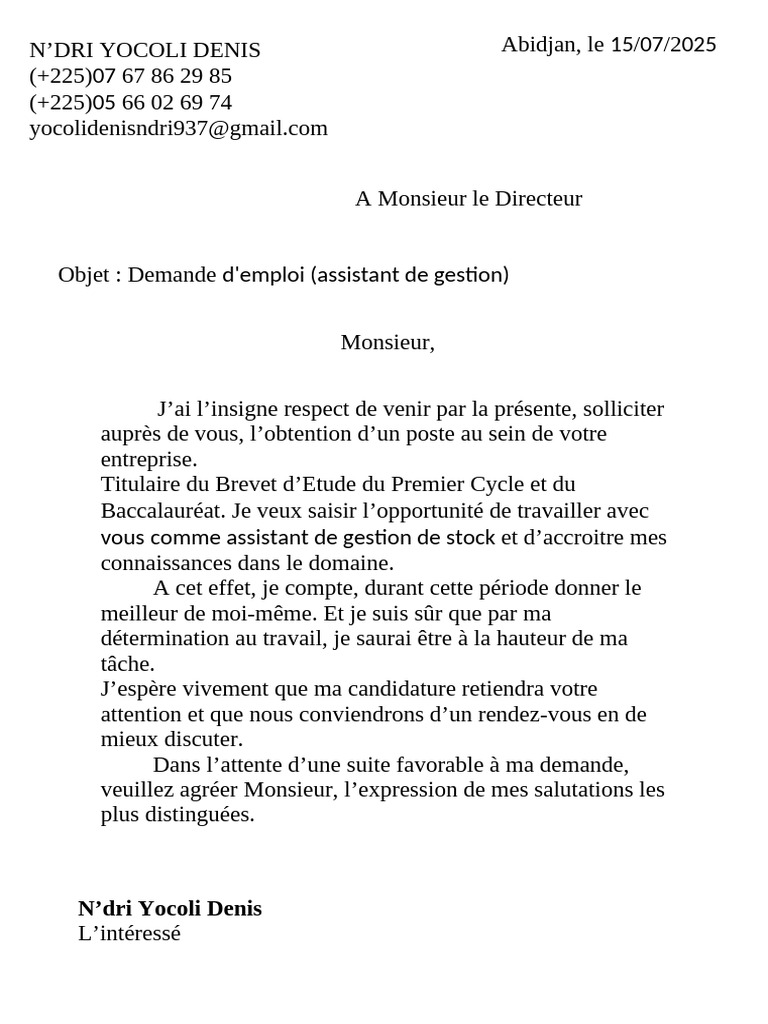 N’DRI YOCOLI DENIS
(+225)07 67 86 29 85
(+225)05 66 02 69 74
yocolidenisndri937@gmail.com

Abidjan, le 15/07/2025

A Monsieur le Directeur

Objet : Demande d'emploi (assistant de gestion)

Monsieur,

J’ai l’insigne respect de venir par la présente, solliciter auprès de vous, l’obtention d’un poste au sein de votre entreprise.
Titulaire du Brevet d’Etude du Premier Cycle et du Baccalauréat. Je veux saisir l’opportunité de travailler avec vous comme assistant de gestion de stock et d’accroitre mes connaissances dans le domaine.
A cet effet, je compte, durant cette période donner le meilleur de moi-même. Et je suis sûr que par ma détermination au travail, je saurai être à la hauteur de ma tâche.
J’espère vivement que ma candidature retiendra votre attention et que nous conviendrons d’un rendez-vous en de mieux discuter.
Dans l’attente d’une suite favorable à ma demande, veuillez agréer Monsieur, l’expression de mes salutations les plus distinguées.

N’dri Yocoli Denis
L’intéressé